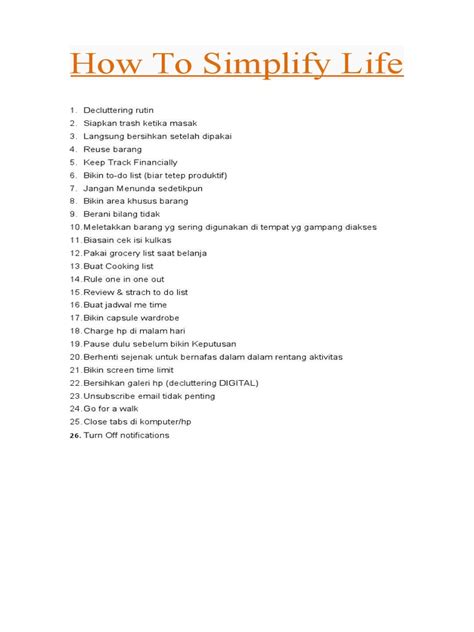 How To Simplify Life

1. Decluttering rutin
2. Siapkan trash ketika masak
3. Langsung bersihkan setelah dipakai
4. Reuse barang
5. Keep Track Financially
6. Bikin to-do list (biar tetep produktif)
7. Jangan Menunda sedetikpun
8. Bikin area khusus barang
9. Berani bilang tidak
10. Meletakkan barang yg sering digunakan di tempat yg gampang diakses
11. Biasain cek isi kulkas
12. Pakai grocery list saat belanja
13. Buat Cooking list
14. Rule one in one out
15. Review & strach to do list
16. Buat jadwal me time
17. Bikin capsule wardrobe
18. Charge hp di malam hari
19. Pause dulu sebelum bikin Keputusan
20. Berhenti sejenak untuk bernafas dalam dalam rentang aktivitas
21. Bikin screen time limit
22. Bersihkan galeri hp (decluttering DIGITAL)
23. Unsubscribe email tidak penting
24. Go for a walk
25. Close tabs di komputer/hp
26. Turn Off notifications